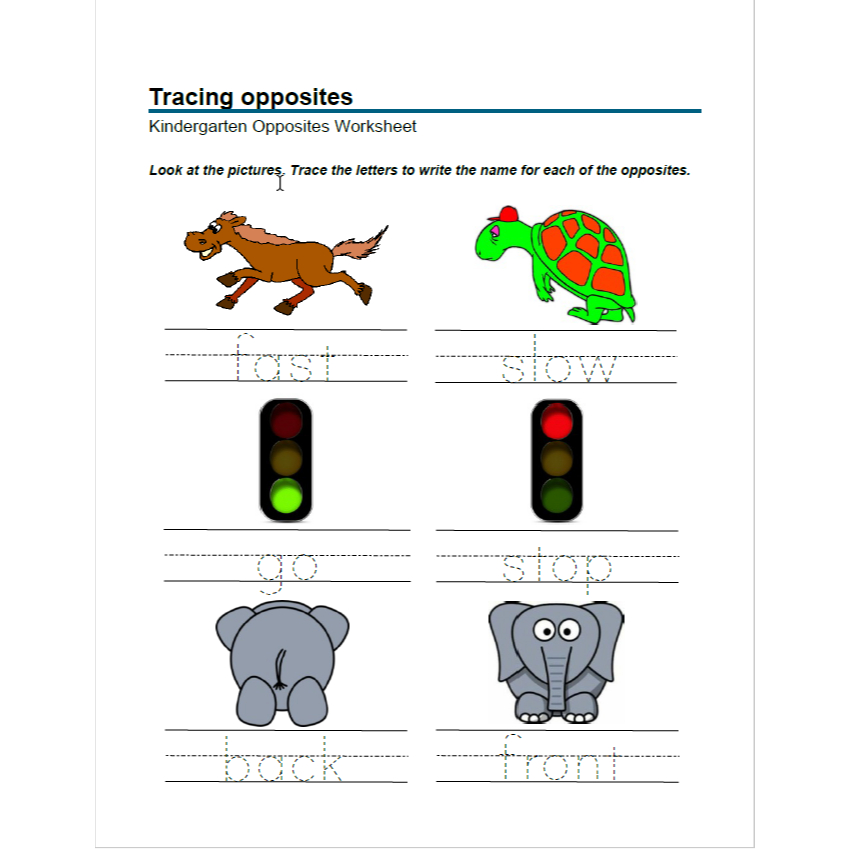 Tracing opposites

Kindergarten Opposites Worksheet

Look at the pictures. Trace the letters to write the name for each of the opposites.

fast

slow

go

stop

back

front